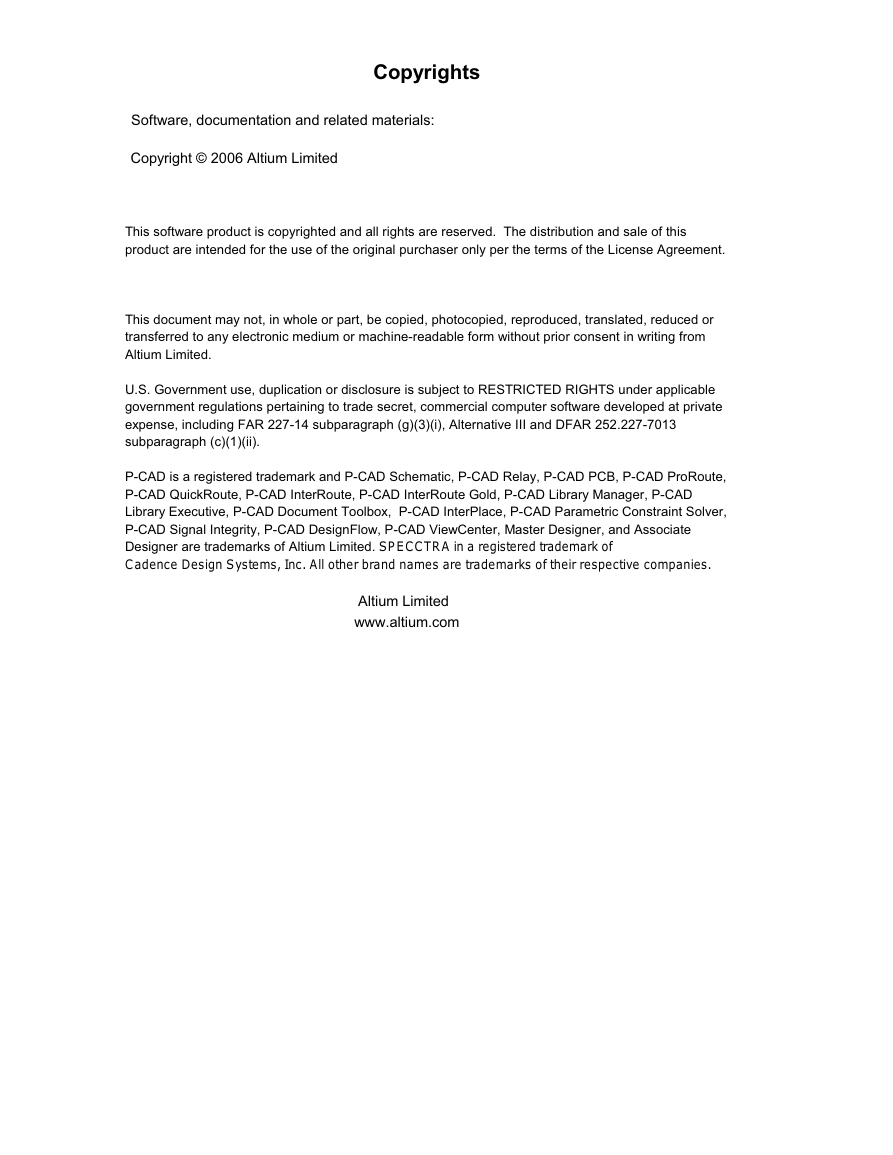 Copyrights

Software, documentation and related materials:

Copyright © 2006 Altium Limited

This software product is copyrighted and all rights are reserved. The distribution and sale of this product are intended for the use of the original purchaser only per the terms of the License Agreement.

This document may not, in whole or part, be copied, photocopied, reproduced, translated, reduced or transferred to any electronic medium or machine-readable form without prior consent in writing from Altium Limited.

U.S. Government use, duplication or disclosure is subject to RESTRICTED RIGHTS under applicable government regulations pertaining to trade secret, commercial computer software developed at private expense, including FAR 227-14 subparagraph (g)(3)(i), Alternative III and DFAR 252.227-7013 subparagraph (c)(1)(ii).

P-CAD is a registered trademark and P-CAD Schematic, P-CAD Relay, P-CAD PCB, P-CAD ProRoute, P-CAD QuickRoute, P-CAD InterRoute, P-CAD InterRoute Gold, P-CAD Library Manager, P-CAD Library Executive, P-CAD Document Toolbox, P-CAD InterPlace, P-CAD Parametric Constraint Solver, P-CAD Signal Integrity, P-CAD DesignFlow, P-CAD ViewCenter, Master Designer, and Associate Designer are trademarks of Altium Limited. SPECCTRA in a registered trademark of Cadence Design Systems, Inc. All other brand names are trademarks of their respective companies.

Altium Limited
www.altium.com